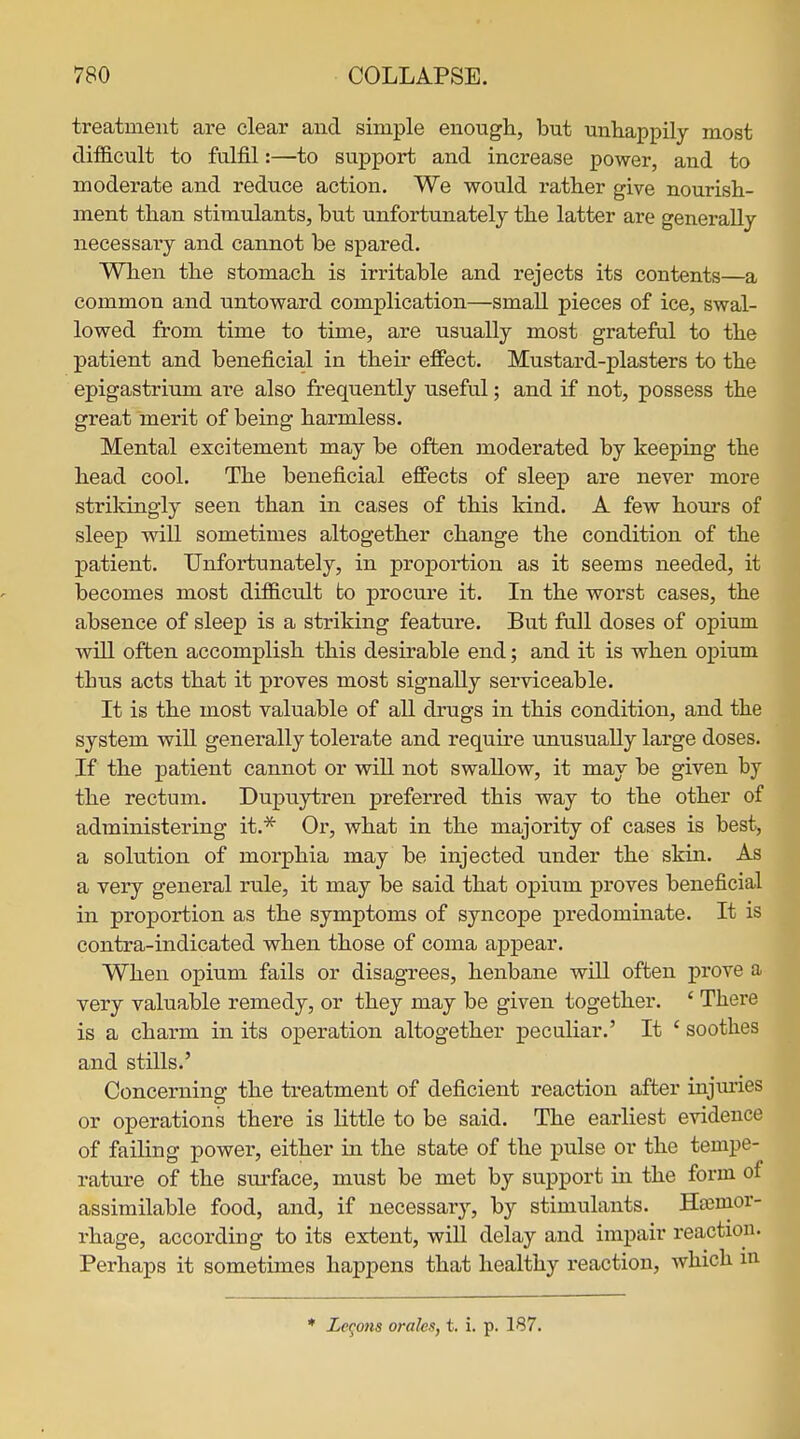 780 COLLAPSE.

treatment are clear and simple enough, but unhappily most difficult to fulfil:—to support and increase power, and to moderate and reduce action. We would rather give nourishment than stimulants, but unfortunately the latter are generally necessary and cannot be spared.

When the stomach is irritable and rejects its contents—a common and untoward complication—small pieces of ice, swallowed from time to time, are usually most grateful to the patient and beneficial in their effect. Mustard-plasters to the epigastrium are also frequently useful; and if not, possess the great merit of being harmless.

Mental excitement may be often moderated by keeping the head cool. The beneficial effects of sleep are never more strikingly seen than in cases of this kind. A few hours of sleep will sometimes altogether change the condition of the patient. Unfortunately, in proportion as it seems needed, it becomes most difficult to procure it. In the worst cases, the absence of sleep is a striking feature. But full doses of opium will often accomplish this desirable end; and it is when opium thus acts that it proves most signally serviceable.

It is the most valuable of all drugs in this condition, and the system will generally tolerate and require unusually large doses. If the patient cannot or will not swallow, it may be given by the rectum. Dupuytren preferred this way to the other of administering it.* Or, what in the majority of cases is best, a solution of morphia may be injected under the skin. As a very general rule, it may be said that opium proves beneficial in proportion as the symptoms of syncope predominate. It is contra-indicated when those of coma appear.

When opium fails or disagrees, henbane will often prove a very valuable remedy, or they may be given together. 'There is a charm in its operation altogether peculiar.' It 'soothes and stills.'

Concerning the treatment of deficient reaction after injuries or operations there is little to be said. The earliest evidence of failing power, either in the state of the pulse or the temperature of the surface, must be met by support in the form of assimilable food, and, if necessary, by stimulants. Hæmorrhage, according to its extent, will delay and impair reaction. Perhaps it sometimes happens that healthy reaction, which in

* Leçons orales, t. i. p. 187.